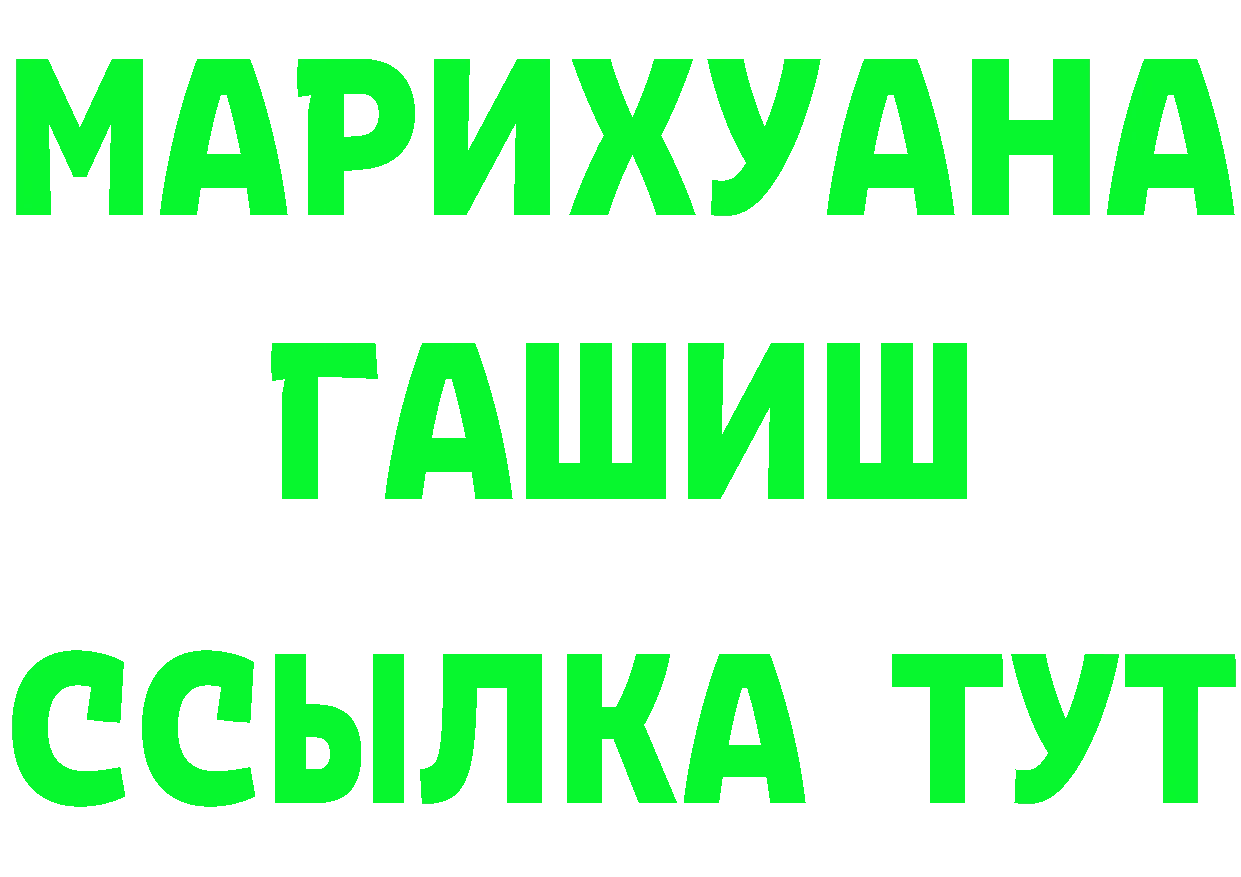 МАРИХУАНА
ГАШИШ
ССЫЛКА ТУТ